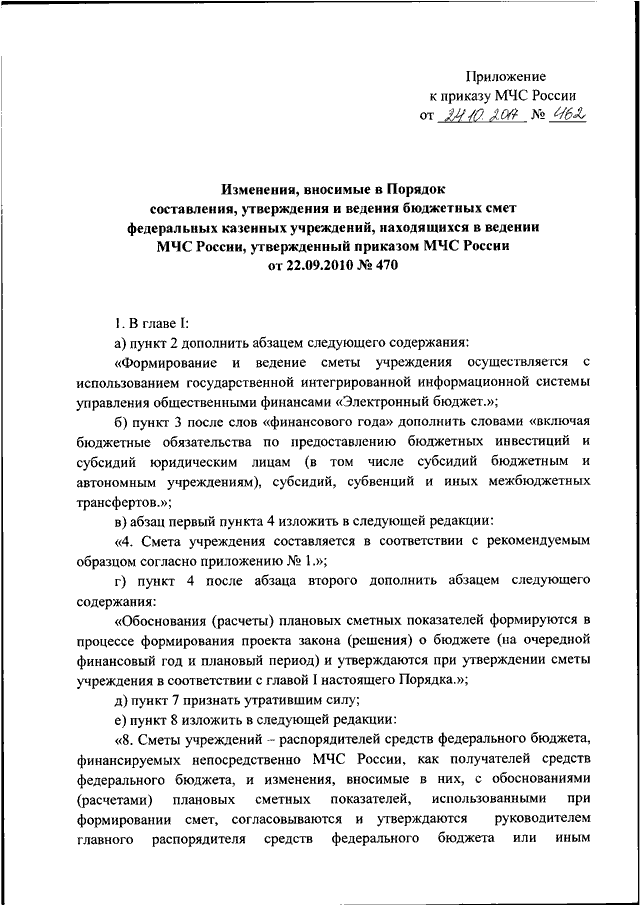 Приложение
к приказу МЧС России
от 24.10.2017 № 462

Изменения, вносимые в Порядок составления, утверждения и ведения бюджетных смет федеральных казенных учреждений, находящихся в ведении МЧС России, утвержденный приказом МЧС России от 22.09.2010 № 470

1. В главе I:

а) пункт 2 дополнить абзацем следующего содержания:

«Формирование и ведение сметы учреждения осуществляется с использованием государственной интегрированной информационной системы управления общественными финансами «Электронный бюджет.»;

б) пункт 3 после слов «финансового года» дополнить словами «включая бюджетные обязательства по предоставлению бюджетных инвестиций и субсидий юридическим лицам (в том числе субсидий бюджетным и автономным учреждениям), субсидий, субвенций и иных межбюджетных трансфертов.»;

в) абзац первый пункта 4 изложить в следующей редакции:

«4. Смета учреждения составляется в соответствии с рекомендуемым образцом согласно приложению № 1.»;

г) пункт 4 после абзаца второго дополнить абзацем следующего содержания:

«Обоснования (расчеты) плановых сметных показателей формируются в процессе формирования проекта закона (решения) о бюджете (на очередной финансовый год и плановый период) и утверждаются при утверждении сметы учреждения в соответствии с главой I настоящего Порядка.»;

д) пункт 7 признать утратившим силу;

е) пункт 8 изложить в следующей редакции:

«8. Сметы учреждений – распорядителей средств федерального бюджета, финансируемых непосредственно МЧС России, как получателей средств федерального бюджета, и изменения, вносимые в них, с обоснованиями (расчетами) плановых сметных показателей, использованными при формировании смет, согласовываются и утверждаются руководителем главного распорядителя средств федерального бюджета или иным